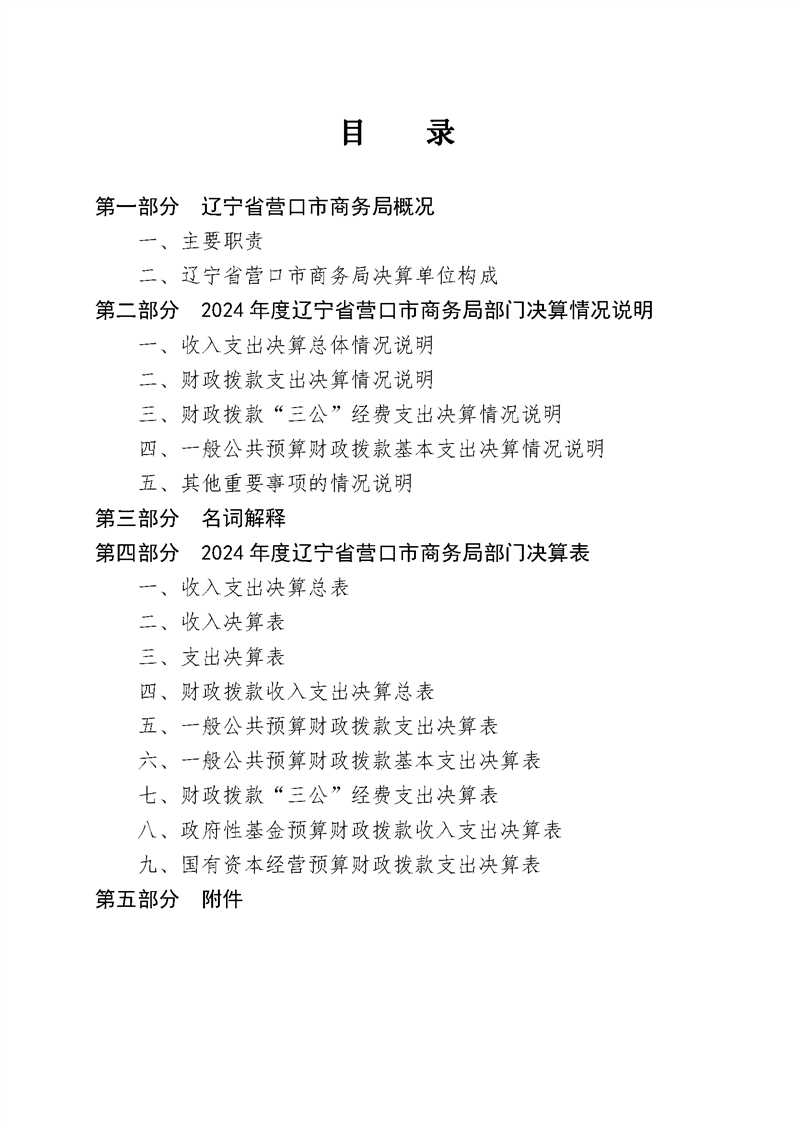 目　录

第一部分　辽宁省营口市商务局概况

一、主要职责

二、辽宁省营口市商务局决算单位构成

第二部分　2024 年度辽宁省营口市商务局部门决算情况说明

一、收入支出决算总体情况说明

二、财政拨款支出决算情况说明

三、财政拨款“三公”经费支出决算情况说明

四、一般公共预算财政拨款基本支出决算情况说明

五、其他重要事项的情况说明

第三部分　名词解释

第四部分　2024 年度辽宁省营口市商务局部门决算表

一、收入支出决算总表

二、收入决算表

三、支出决算表

四、财政拨款收入支出决算总表

五、一般公共预算财政拨款支出决算表

六、一般公共预算财政拨款基本支出决算表

七、财政拨款“三公”经费支出决算表

八、政府性基金预算财政拨款收入支出决算表

九、国有资本经营预算财政拨款支出决算表

第五部分　附件